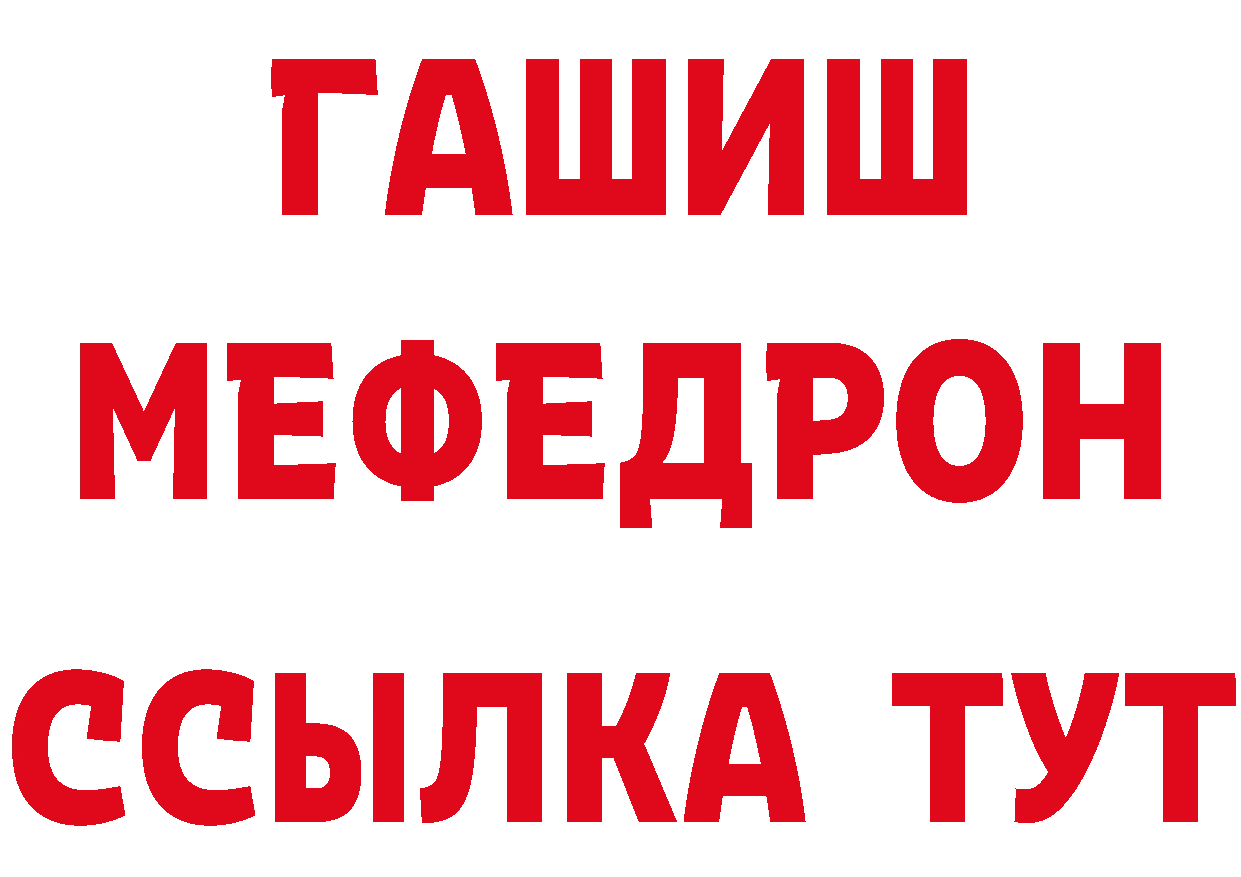 ГАШИШ
МЕФЕДРОН
ССЫЛКА ТУТ